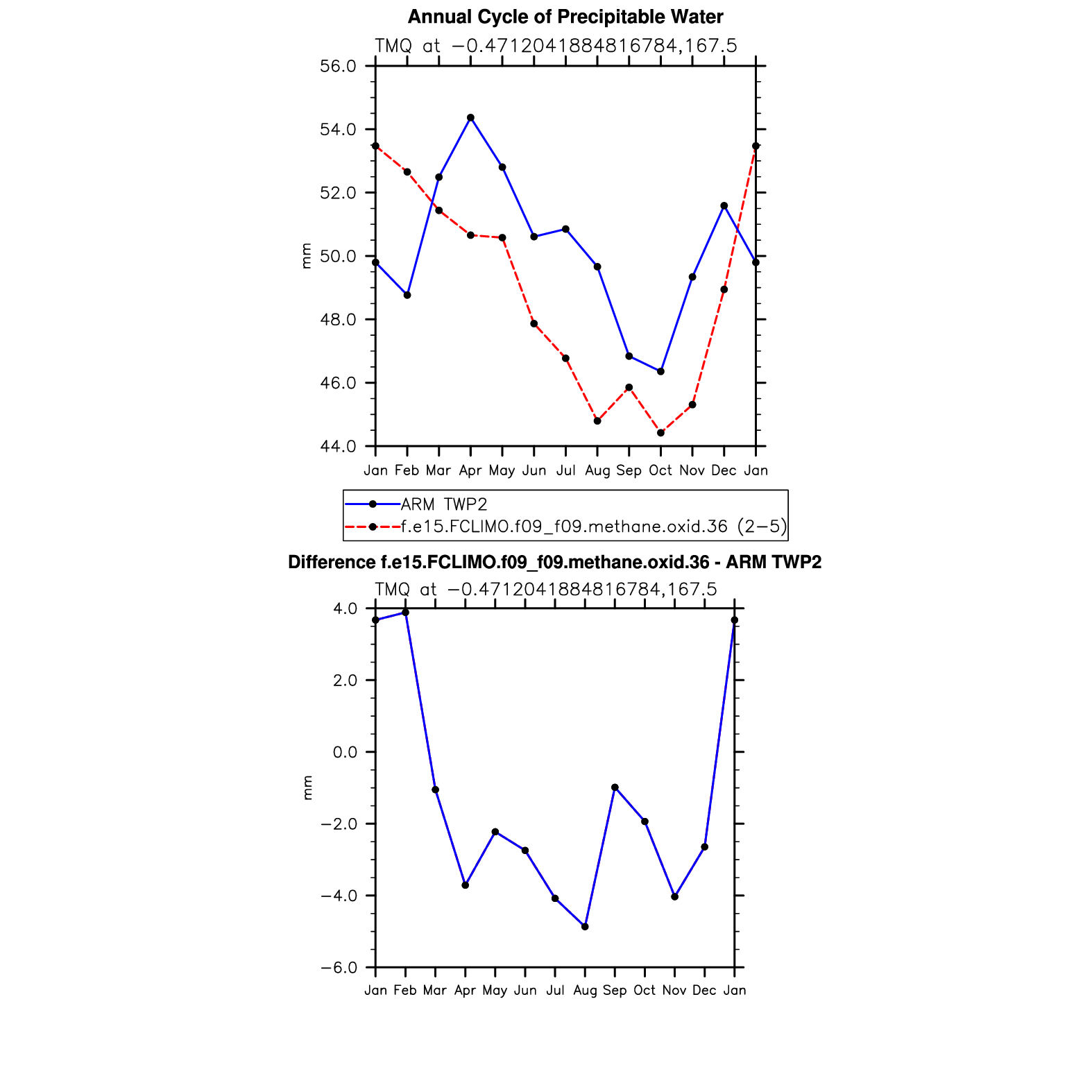 Annual Cycle of Precipitable Water

TMQ at −0.4712041884816784,167.5

56.0
54.0
52.0
50.0
48.0
46.0
44.0

mm

Jan Feb Mar Apr May Jun Jul Aug Sep Oct Nov Dec Jan

ARM TWP2
f.e15.FCLIMO.f09_f09.methane.oxid.36 (2−5)

Difference f.e15.FCLIMO.f09_f09.methane.oxid.36 - ARM TWP2

TMQ at −0.4712041884816784,167.5

4.0
2.0
0.0
−2.0
−4.0
−6.0

mm

Jan Feb Mar Apr May Jun Jul Aug Sep Oct Nov Dec Jan